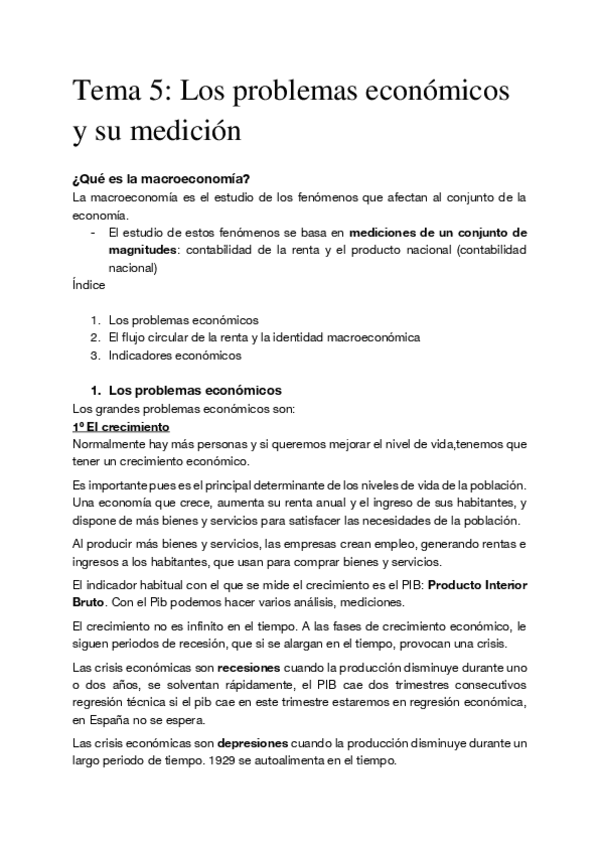 Tema 5: Los problemas económicos y su medición

¿Qué es la macroeconomía?
La macroeconomía es el estudio de los fenómenos que afectan al conjunto de la economía.

- El estudio de estos fenómenos se basa en mediciones de un conjunto de magnitudes: contabilidad de la renta y el producto nacional (contabilidad nacional)

Índice

1. Los problemas económicos
2. El flujo circular de la renta y la identidad macroeconómica
3. Indicadores económicos

1. Los problemas económicos

Los grandes problemas económicos son:
1º El crecimiento
Normalmente hay más personas y si queremos mejorar el nivel de vida,tenemos que tener un crecimiento económico.

Es importante pues es el principal determinante de los niveles de vida de la población. Una economía que crece, aumenta su renta anual y el ingreso de sus habitantes, y dispone de más bienes y servicios para satisfacer las necesidades de la población.

Al producir más bienes y servicios, las empresas crean empleo, generando rentas e ingresos a los habitantes, que usan para comprar bienes y servicios.

El indicador habitual con el que se mide el crecimiento es el PIB: Producto Interior Bruto. Con el Pib podemos hacer varios análisis, mediciones.

El crecimiento no es infinito en el tiempo. A las fases de crecimiento económico, le siguen periodos de recesión, que si se alargan en el tiempo, provocan una crisis.

Las crisis económicas son recesiones cuando la producción disminuye durante uno o dos años, se solventan rápidamente, el PIB cae dos trimestres consecutivos regresión técnica si el pib cae en este trimestre estaremos en regresión económica, en España no se espera.

Las crisis económicas son depresiones cuando la producción disminuye durante un largo periodo de tiempo. 1929 se autoalimenta en el tiempo.